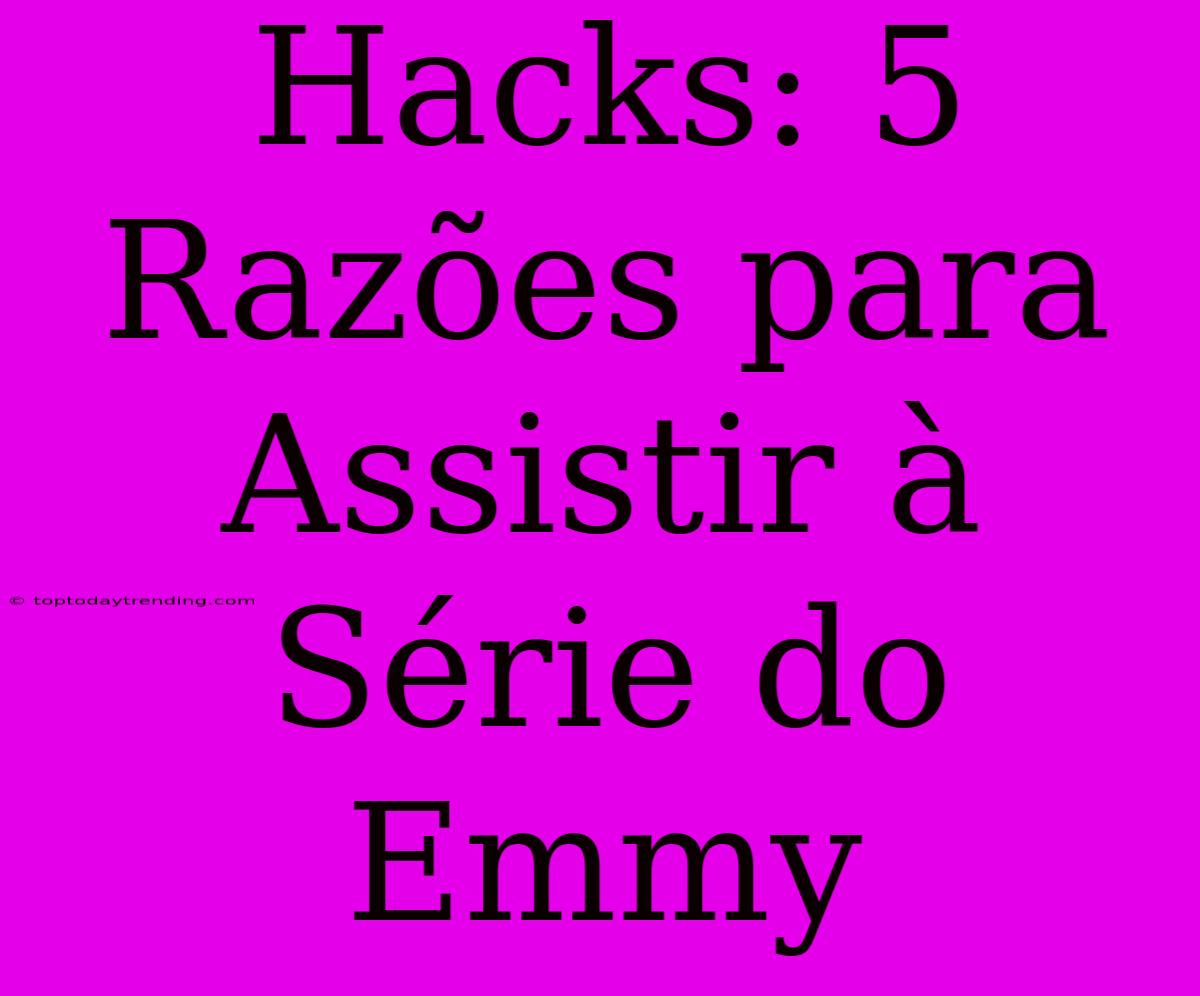 Hacks: 5 Razões para Assistir à Série do Emmy

© toptodaytrending.com